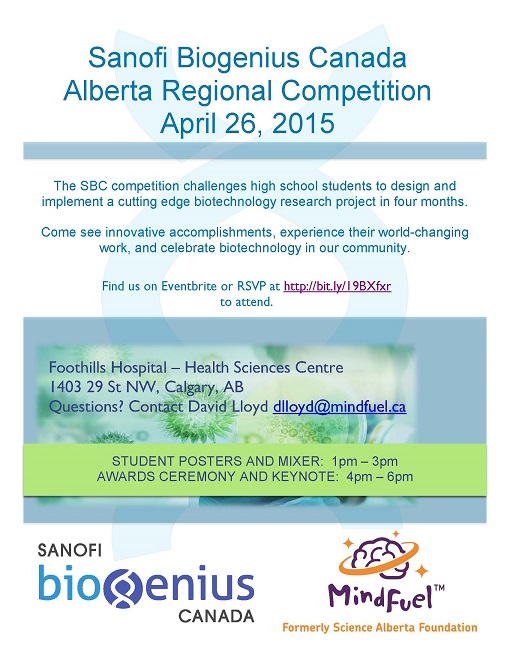 Sanofi Biogenius Canada
Alberta Regional Competition
April 26, 2015

The SBC competition challenges high school students to design and implement a cutting edge biotechnology research project in four months.

Come see innovative accomplishments, experience their world-changing work, and celebrate biotechnology in our community.

Find us on Eventbrite or RSVP at http://bit.ly/19BXfxr to attend.

Foothills Hospital – Health Sciences Centre
1403 29 St NW, Calgary, AB
Questions? Contact David Lloyd dlloyd@mindfuel.ca

STUDENT POSTERS AND MIXER: 1pm – 3pm
AWARDS CEREMONY AND KEYNOTE: 4pm – 6pm

SANOFI
biogenius
CANADA

MindFuel™
Formerly Science Alberta Foundation